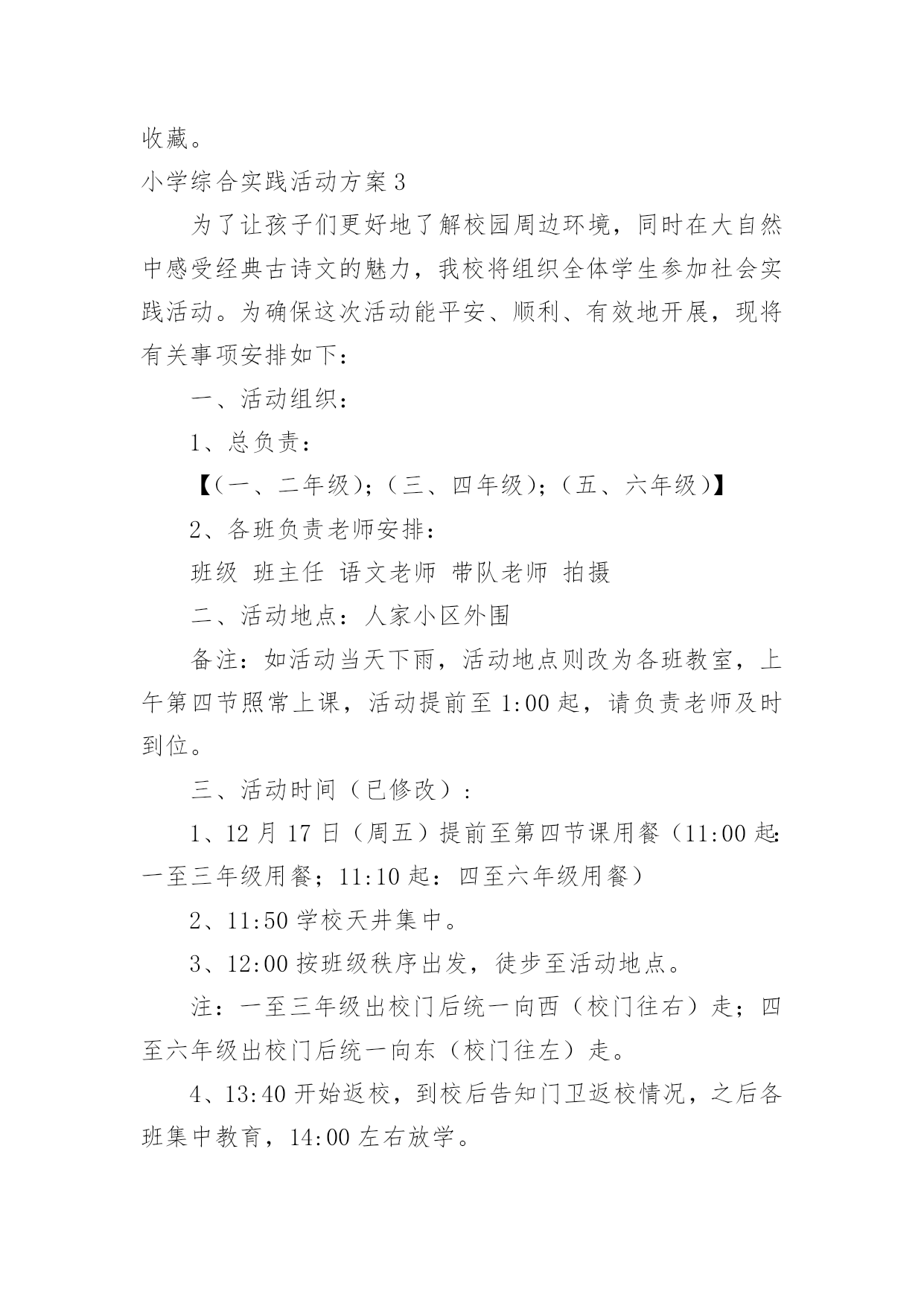 收藏。

小学综合实践活动方案 3

为了让孩子们更好地了解校园周边环境，同时在大自然中感受经典古诗文的魅力，我校将组织全体学生参加社会实践活动。为确保这次活动能平安、顺利、有效地开展，现将有关事项安排如下：

一、活动组织：

1、总负责：

【（一、二年级）；（三、四年级）；（五、六年级）】

2、各班负责老师安排：

班级 班主任 语文老师 带队老师 拍摄

二、活动地点：人家小区外围

备注：如活动当天下雨，活动地点则改为各班教室，上午第四节照常上课，活动提前至 1:00 起，请负责老师及时到位。

三、活动时间（已修改）：

1、12 月 17 日（周五）提前至第四节课用餐（11:00 起：一至三年级用餐；11:10 起：四至六年级用餐）

2、11:50 学校天井集中。

3、12:00 按班级秩序出发，徒步至活动地点。

注：一至三年级出校门后统一向西（校门往右）走；四至六年级出校门后统一向东（校门往左）走。

4、13:40 开始返校，到校后告知门卫返校情况，之后各班集中教育，14:00 左右放学。